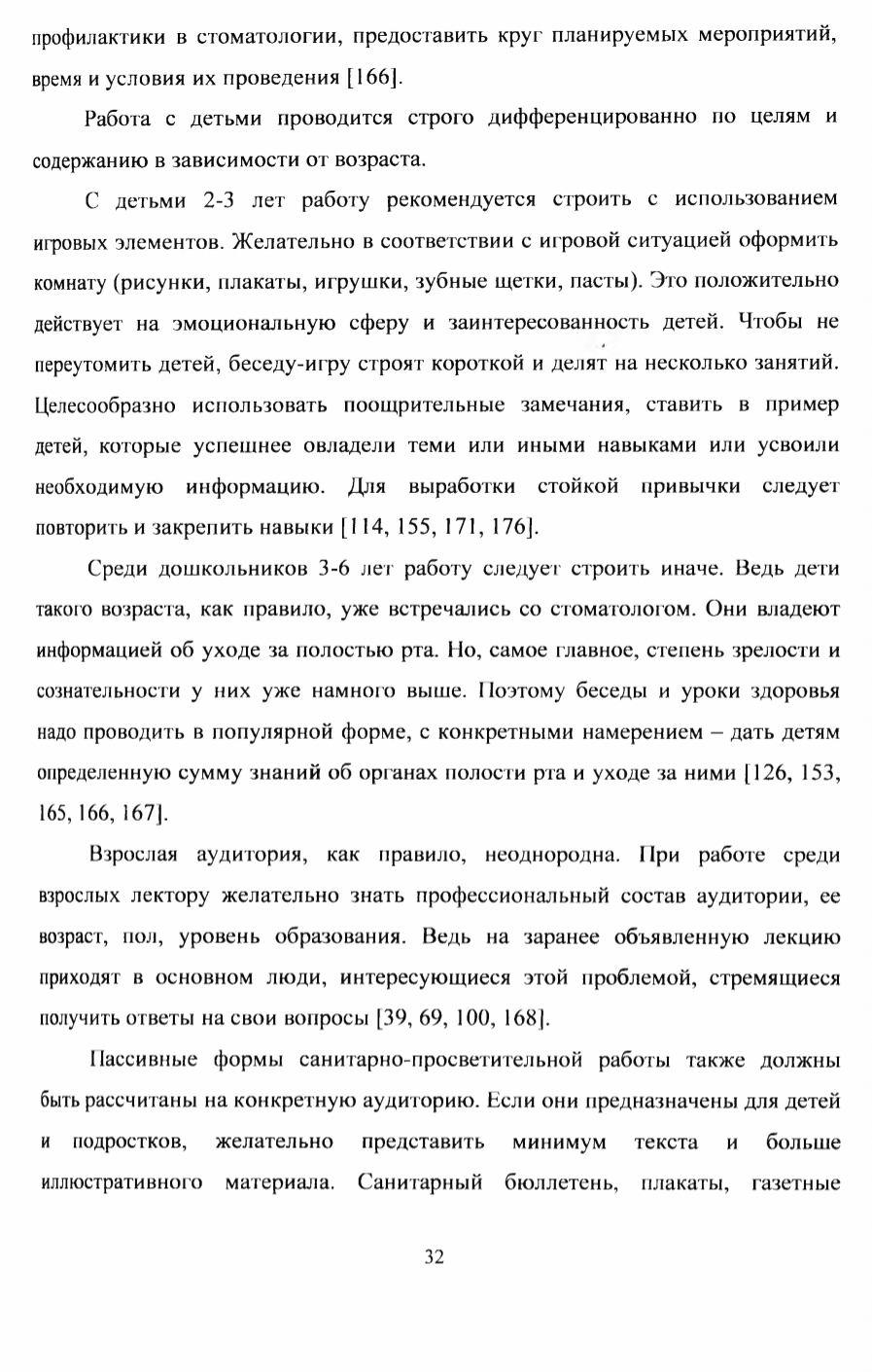 профилактики в стоматологии, предоставить круг планируемых мероприятий, время и условия их проведения [166].

Работа с детьми проводится строго дифференцированно по целям и содержанию в зависимости от возраста.

С детьми 2-3 лет работу рекомендуется строить с использованием игровых элементов. Желательно в соответствии с игровой ситуацией оформить комнату (рисунки, плакаты, игрушки, зубные щетки, пасты). Это положительно действует на эмоциональную сферу и заинтересованность детей. Чтобы не переутомить детей, беседу-игру строят короткой и делят на несколько занятий. Целесообразно использовать поощрительные замечания, ставить в пример детей, которые успешнее овладели теми или иными навыками или усвоили необходимую информацию. Для выработки стойкой привычки следует повторить и закрепить навыки [114, 155, 171, 176].

Среди дошкольников 3-6 лет работу следует строить иначе. Ведь дети такого возраста, как правило, уже встречались со стоматологом. Они владеют информацией об уходе за полостью рта. Но, самое главное, степень зрелости и сознательности у них уже намного выше. Поэтому беседы и уроки здоровья надо проводить в популярной форме, с конкретными намерением – дать детям определенную сумму знаний об органах полости рта и уходе за ними [126, 153, 165, 166, 167].

Взрослая аудитория, как правило, неоднородна. При работе среди взрослых лектору желательно знать профессиональный состав аудитории, ее возраст, пол, уровень образования. Ведь на заранее объявленную лекцию приходят в основном люди, интересующиеся этой проблемой, стремящиеся получить ответы на свои вопросы [39, 69, 100, 168].

Пассивные формы санитарно-просветительной работы также должны быть рассчитаны на конкретную аудиторию. Если они предназначены для детей и подростков, желательно представить минимум текста и больше иллюстративного материала. Санитарный бюллетень, плакаты, газетные

32